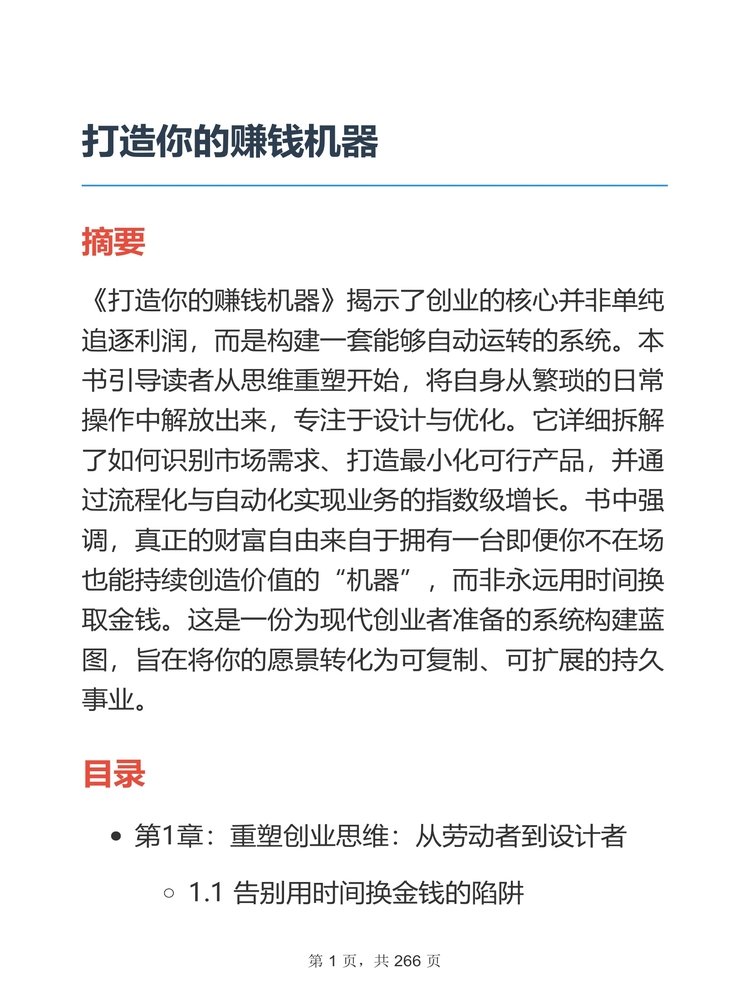 打造你的赚钱机器

摘要

《打造你的赚钱机器》揭示了创业的核心并非单纯追逐利润，而是构建一套能够自动运转的系统。本书引导读者从思维重塑开始，将自身从繁琐的日常操作中解放出来，专注于设计与优化。它详细拆解了如何识别市场需求、打造最小化可行产品，并通过流程化与自动化实现业务的指数级增长。书中强调，真正的财富自由来自于拥有一台即便你不在场也能持续创造价值的“机器”，而非永远用时间换取金钱。这是一份为现代创业者准备的系统构建蓝图，旨在将你的愿景转化为可复制、可扩展的持久事业。

目录

- 第1章：重塑创业思维：从劳动者到设计者
  - 1.1 告别用时间换金钱的陷阱

第 1 页，共 266 页